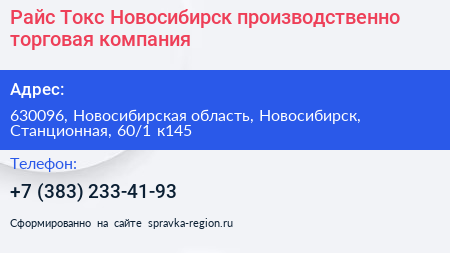 Райс Токс Новосибирск производственно торговая компания

Адрес:

630096, Новосибирская область, Новосибирск, Станционная, 60/1 к145

Телефон:

+7 (383) 233-41-93

Сформированно на сайте spravka-region.ru